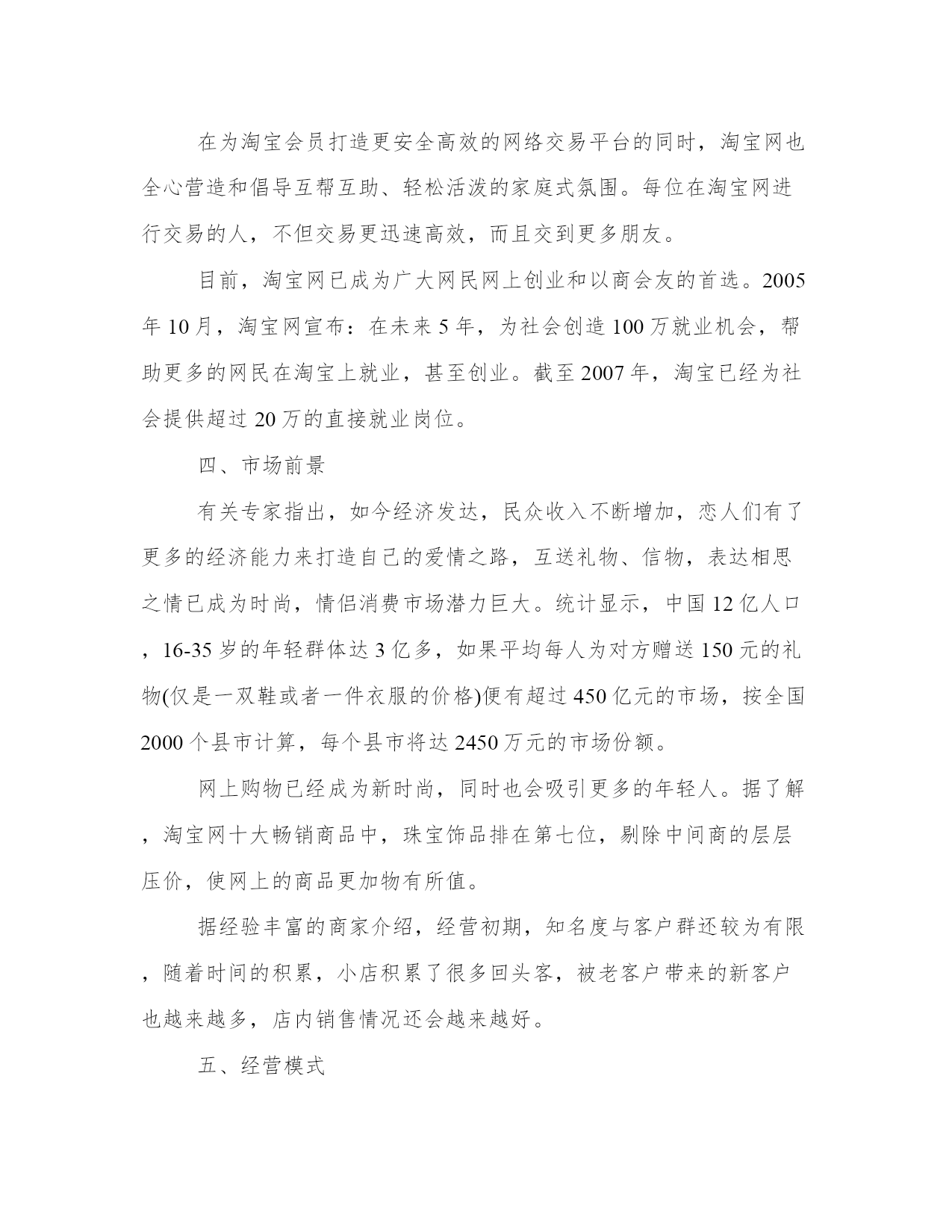 在为淘宝会员打造更安全高效的网络交易平台的同时，淘宝网也全心营造和倡导互帮互助、轻松活泼的家庭式氛围。每位在淘宝网进行交易的人，不但交易更迅速高效，而且交到更多朋友。

目前，淘宝网已成为广大网民网上创业和以商会友的首选。2005年10月，淘宝网宣布：在未来5年，为社会创造100万就业机会，帮助更多的网民在淘宝上就业，甚至创业。截至2007年，淘宝已经为社会提供超过20万的直接就业岗位。

四、市场前景

有关专家指出，如今经济发达，民众收入不断增加，恋人们有了更多的经济能力来打造自己的爱情之路，互送礼物、信物，表达相思之情已成为时尚，情侣消费市场潜力巨大。统计显示，中国12亿人口，16-35岁的年轻群体达3亿多，如果平均每人为对方赠送150元的礼物(仅是一双鞋或者一件衣服的价格)便有超过450亿元的市场，按全国2000个县市计算，每个县市将达2450万元的市场份额。

网上购物已经成为新时尚，同时也会吸引更多的年轻人。据了解，淘宝网十大畅销商品中，珠宝饰品排在第七位，剔除中间商的层层压价，使网上的商品更加物有所值。

据经验丰富的商家介绍，经营初期，知名度与客户群还较为有限，随着时间的积累，小店积累了很多回头客，被老客户带来的新客户也越来越多，店内销售情况还会越来越好。

五、经营模式